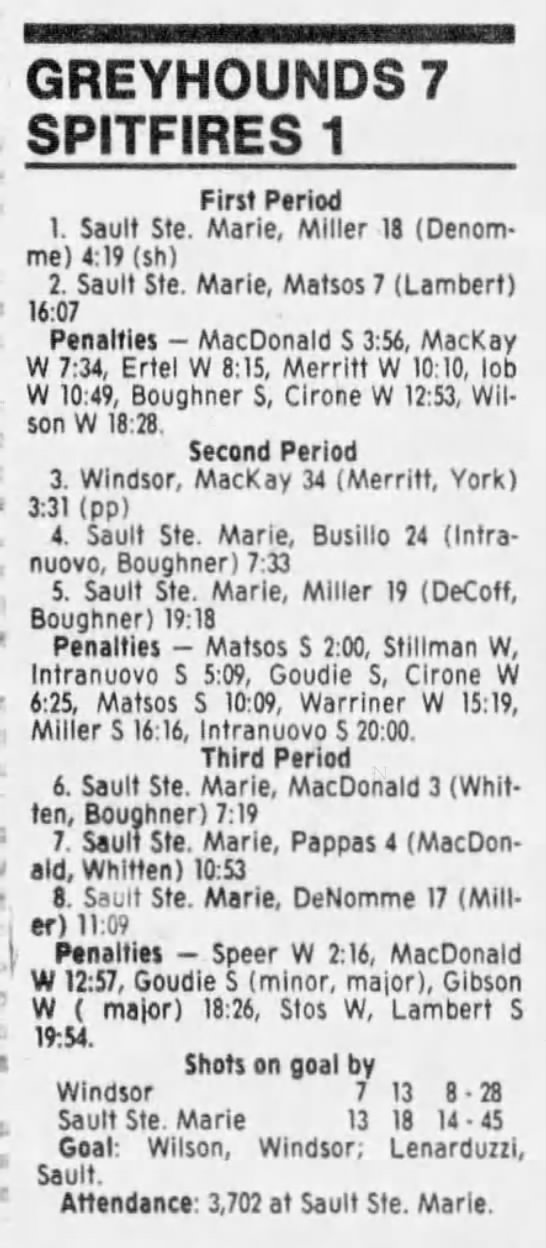 GREYHOUNDS 7
SPITFIRES 1

First Period

1. Sault Ste. Marie, Miller 18 (Denomme) 4:19 (sh)

2. Sault Ste. Marie, Matsos 7 (Lambert) 16:07

Penalties — MacDonald S 3:56, MacKay W 7:34, Ertel W 8:15, Merritt W 10:10, Iob W 10:49, Boughner S, Cirone W 12:53, Wilson W 18:28.

Second Period

3. Windsor, MacKay 34 (Merritt, York) 3:31 (pp)

4. Sault Ste. Marie, Busillo 24 (Intranuovo, Boughner) 7:33

5. Sault Ste. Marie, Miller 19 (DeCoff, Boughner) 19:18

Penalties — Matsos S 2:00, Stillman W, Intranuovo S 5:09, Goudie S, Cirone W 6:25, Matsos S 10:09, Warriner W 15:19, Miller S 16:16, Intranuovo S 20:00.

Third Period

6. Sault Ste. Marie, MacDonald 3 (Whitten, Boughner) 7:19

7. Sault Ste. Marie, Pappas 4 (MacDonald, Whitten) 10:53

8. Sault Ste. Marie, DeNomme 17 (Miller) 11:09

Penalties — Speer W 2:16, MacDonald W 12:57, Goudie S (minor, major), Gibson W ( major) 18:26, Stos W, Lambert S 19:54.

Shots on goal by
Windsor 7 13 8 - 28
Sault Ste. Marie 13 18 14 - 45

Goal: Wilson, Windsor; Lenarduzzi, Sault.

Attendance: 3,702 at Sault Ste. Marie.